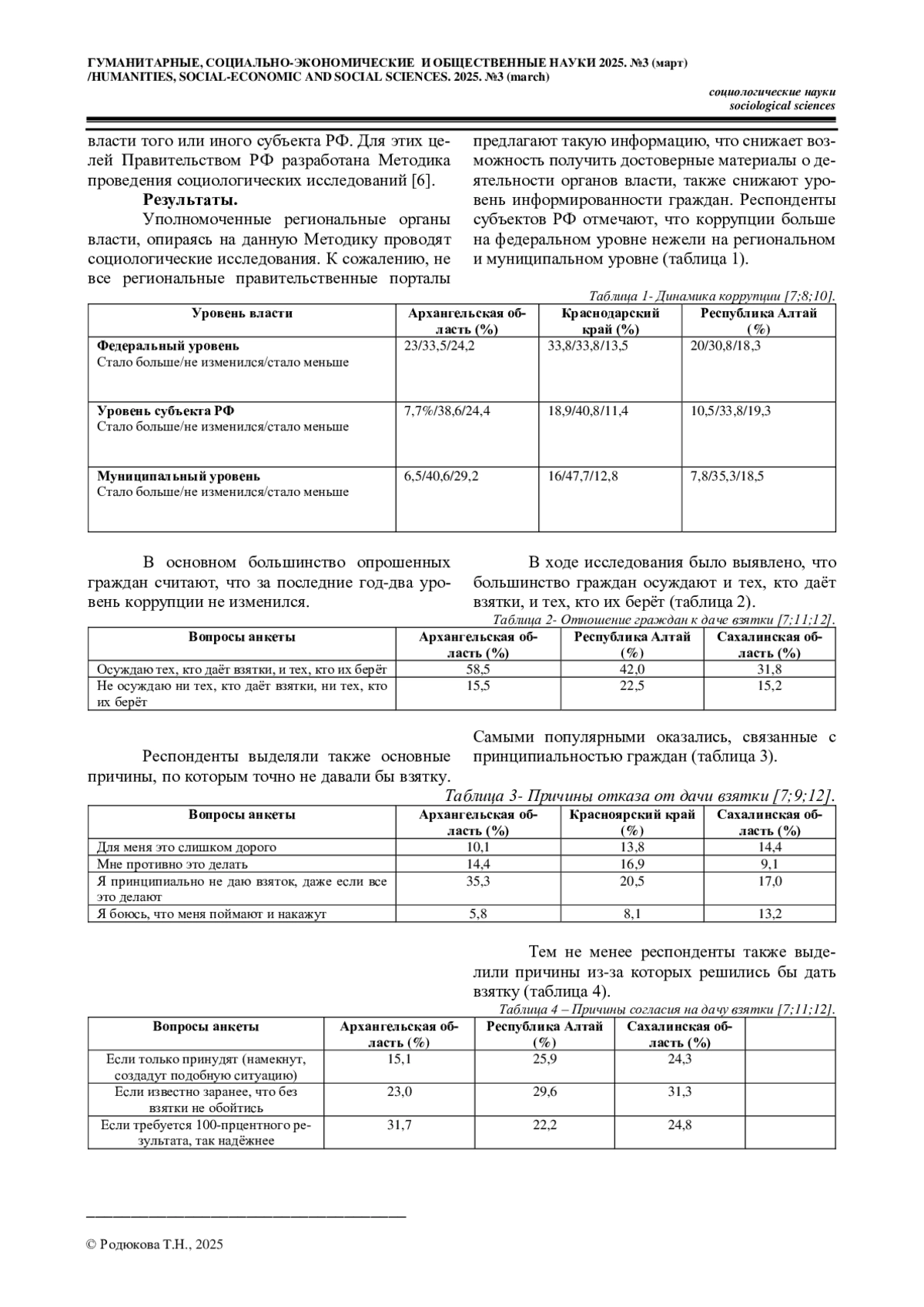 ГУМАНИТАРНЫЕ, СОЦИАЛЬНО-ЭКОНОМИЧЕСКИЕ И ОБЩЕСТВЕННЫЕ НАУКИ 2025. №3 (март) /HUMANITIES, SOCIAL-ECONOMIC AND SOCIAL SCIENCES. 2025. №3 (march)

социологические науки
sociological sciences

власти того или иного субъекта РФ. Для этих целей Правительством РФ разработана Методика проведения социологических исследований [6].

Результаты.

Уполномоченные региональные органы власти, опираясь на данную Методику проводят социологические исследования. К сожалению, не все региональные правительственные порталы предлагают такую информацию, что снижает возможность получить достоверные материалы о деятельности органов власти, также снижают уровень информированности граждан. Респонденты субъектов РФ отмечают, что коррупции больше на федеральном уровне нежели на региональном и муниципальном уровне (таблица 1).

Таблица 1- Динамика коррупции [7;8;10].

| Уровень власти | Архангельская область (%) | Краснодарский край (%) | Республика Алтай (%) |
|---|---|---|---|
| Федеральный уровень Стало больше/не изменился/стало меньше | 23/33,5/24,2 | 33,8/33,8/13,5 | 20/30,8/18,3 |
| Уровень субъекта РФ Стало больше/не изменился/стало меньше | 7,7%/38,6/24,4 | 18,9/40,8/11,4 | 10,5/33,8/19,3 |
| Муниципальный уровень Стало больше/не изменился/стало меньше | 6,5/40,6/29,2 | 16/47,7/12,8 | 7,8/35,3/18,5 |

В основном большинство опрошенных граждан считают, что за последние год-два уровень коррупции не изменился.

В ходе исследования было выявлено, что большинство граждан осуждают и тех, кто даёт взятки, и тех, кто их берёт (таблица 2).

Таблица 2- Отношение граждан к даче взятки [7;11;12].

| Вопросы анкеты | Архангельская область (%) | Республика Алтай (%) | Сахалинская область (%) |
|---|---|---|---|
| Осуждаю тех, кто даёт взятки, и тех, кто их берёт | 58,5 | 42,0 | 31,8 |
| Не осуждаю ни тех, кто даёт взятки, ни тех, кто их берёт | 15,5 | 22,5 | 15,2 |

Респонденты выделяли также основные причины, по которым точно не давали бы взятку.

Самыми популярными оказались, связанные с принципиальностью граждан (таблица 3).

Таблица 3- Причины отказа от дачи взятки [7;9;12].

| Вопросы анкеты | Архангельская область (%) | Красноярский край (%) | Сахалинская область (%) |
|---|---|---|---|
| Для меня это слишком дорого | 10,1 | 13,8 | 14,4 |
| Мне противно это делать | 14,4 | 16,9 | 9,1 |
| Я принципиально не даю взяток, даже если все это делают | 35,3 | 20,5 | 17,0 |
| Я боюсь, что меня поймают и накажут | 5,8 | 8,1 | 13,2 |

Тем не менее респонденты также выделили причины из-за которых решились бы дать взятку (таблица 4).

Таблица 4 – Причины согласия на дачу взятки [7;11;12].

| Вопросы анкеты | Архангельская область (%) | Республика Алтай (%) | Сахалинская область (%) | |
|---|---|---|---|---|
| Если только принудят (намекнут, создадут подобную ситуацию) | 15,1 | 25,9 | 24,3 | |
| Если известно заранее, что без взятки не обойтись | 23,0 | 29,6 | 31,3 | |
| Если требуется 100-прцентного результата, так надёжнее | 31,7 | 22,2 | 24,8 | |

© Родюкова Т.Н., 2025